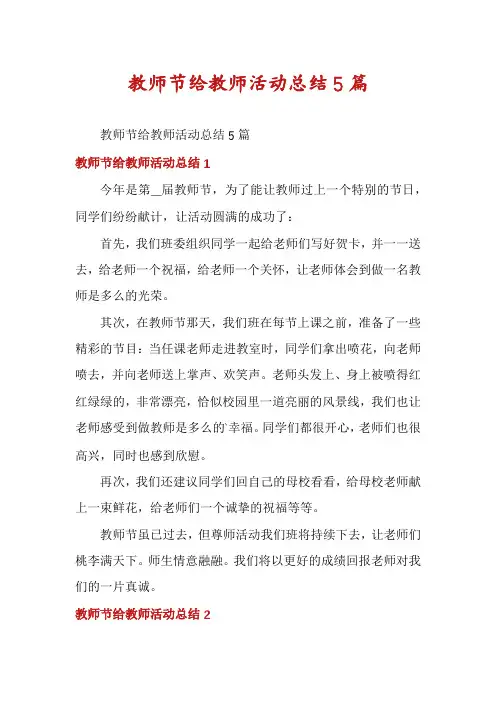 教师节给教师活动总结5篇

教师节给教师活动总结5篇

教师节给教师活动总结1

今年是第__届教师节，为了能让教师过上一个特别的节日，同学们纷纷献计，让活动圆满的成功了：

首先，我们班委组织同学一起给老师们写好贺卡，并一一送去，给老师一个祝福，给老师一个关怀，让老师体会到做一名教师是多么的光荣。

其次，在教师节那天，我们班在每节上课之前，准备了一些精彩的节目：当任课老师走进教室时，同学们拿出喷花，向老师喷去，并向老师送上掌声、欢笑声。老师头发上、身上被喷得红红绿绿的，非常漂亮，恰似校园里一道亮丽的风景线，我们也让老师感受到做教师是多么的`幸福。同学们都很开心，老师们也很高兴，同时也感到欣慰。

再次，我们还建议同学们回自己的母校看看，给母校老师献上一束鲜花，给老师们一个诚挚的祝福等等。

教师节虽已过去，但尊师活动我们班将持续下去，让老师们桃李满天下。师生情意融融。我们将以更好的成绩回报老师对我们的一片真诚。

教师节给教师活动总结2